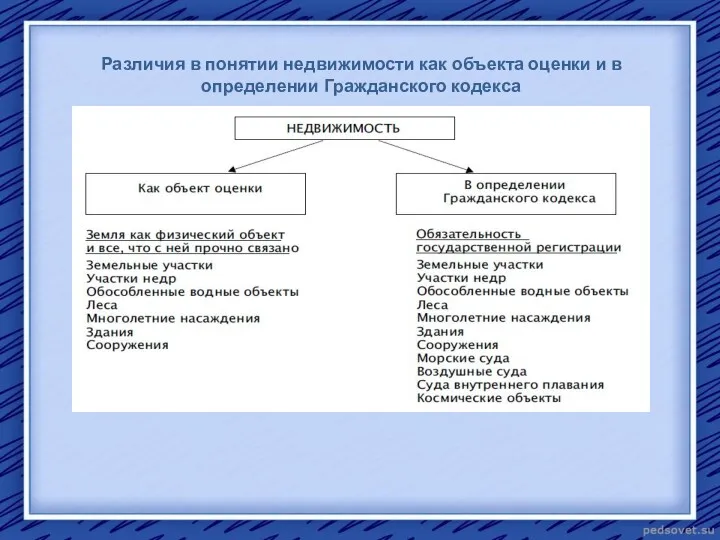 Различия в понятии недвижимости как объекта оценки и в определении Гражданского кодекса

НЕДВИЖИМОСТЬ

Как объект оценки

Земля как физический объект и все, что с ней прочно связано
Земельные участки
Участки недр
Обособленные водные объекты
Леса
Многолетние насаждения
Здания
Сооружения

В определении Гражданского кодекса

Обязательность государственной регистрации
Земельные участки
Участки недр
Обособленные водные объекты
Леса
Многолетние насаждения
Здания
Сооружения
Морские суда
Воздушные суда
Суда внутреннего плавания
Космические объекты

pedsovet.su